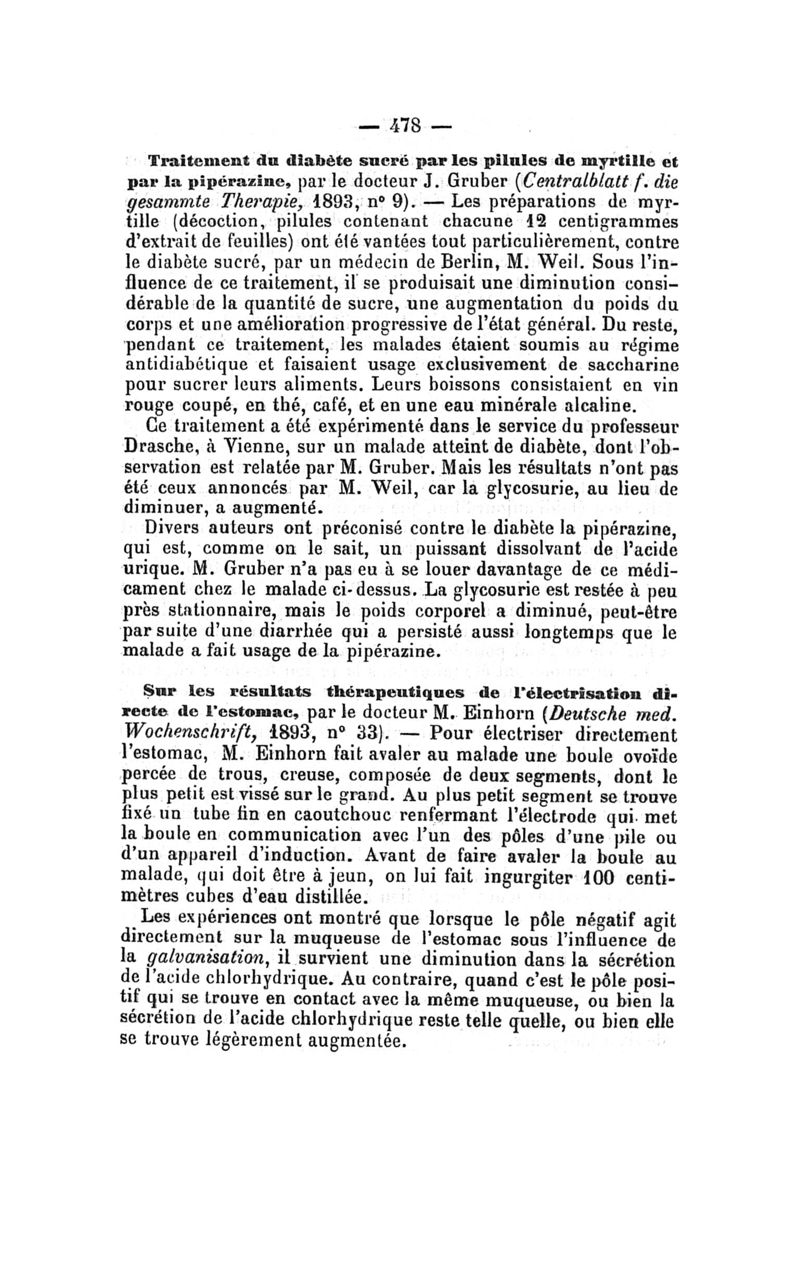 — 478 —

Traitement du diabète sucré par les pilules de myrtille et par la pipérazine, par le docteur J. Gruber (Centralblatt f. die gesammte Therapie, 1893, n° 9). — Les préparations de myrtille (décoction, pilules contenant chacune 12 centigrammes d'extrait de feuilles) ont été vantées tout particulièrement, contre le diabète sucré, par un médecin de Berlin, M. Weil. Sous l'influence de ce traitement, il se produisait une diminution considérable de la quantité de sucre, une augmentation du poids du corps et une amélioration progressive de l'état général. Du reste, pendant ce traitement, les malades étaient soumis au régime antidiabétique et faisaient usage exclusivement de saccharine pour sucrer leurs aliments. Leurs boissons consistaient en vin rouge coupé, en thé, café, et en une eau minérale alcaline.

Ce traitement a été expérimenté dans le service du professeur Drasche, à Vienne, sur un malade atteint de diabète, dont l'observation est relatée par M. Gruber. Mais les résultats n'ont pas été ceux annoncés par M. Weil, car la glycosurie, au lieu de diminuer, a augmenté.

Divers auteurs ont préconisé contre le diabète la pipérazine, qui est, comme on le sait, un puissant dissolvant de l'acide urique. M. Gruber n'a pas eu à se louer davantage de ce médicament chez le malade ci-dessus. La glycosurie est restée à peu près stationnaire, mais le poids corporel a diminué, peut-être par suite d'une diarrhée qui a persisté aussi longtemps que le malade a fait usage de la pipérazine.

Sur les résultats thérapeutiques de l'électrisation directe de l'estomac, par le docteur M. Einhorn (Deutsche med. Wochenschrift, 1893, n° 33). — Pour électriser directement l'estomac, M. Einhorn fait avaler au malade une boule ovoïde percée de trous, creuse, composée de deux segments, dont le plus petit est vissé sur le grand. Au plus petit segment se trouve fixé un tube fin en caoutchouc renfermant l'électrode qui met la boule en communication avec l'un des pôles d'une pile ou d'un appareil d'induction. Avant de faire avaler la boule au malade, qui doit être à jeun, on lui fait ingurgiter 100 centimètres cubes d'eau distillée.

Les expériences ont montré que lorsque le pôle négatif agit directement sur la muqueuse de l'estomac sous l'influence de la galvanisation, il survient une diminution dans la sécrétion de l'acide chlorhydrique. Au contraire, quand c'est le pôle positif qui se trouve en contact avec la même muqueuse, ou bien la sécrétion de l'acide chlorhydrique reste telle quelle, ou bien elle se trouve légèrement augmentée.